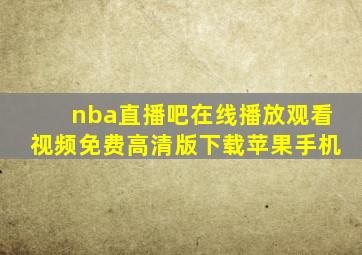 nba直播吧在线播放观看视频免费高清版下载苹果手机